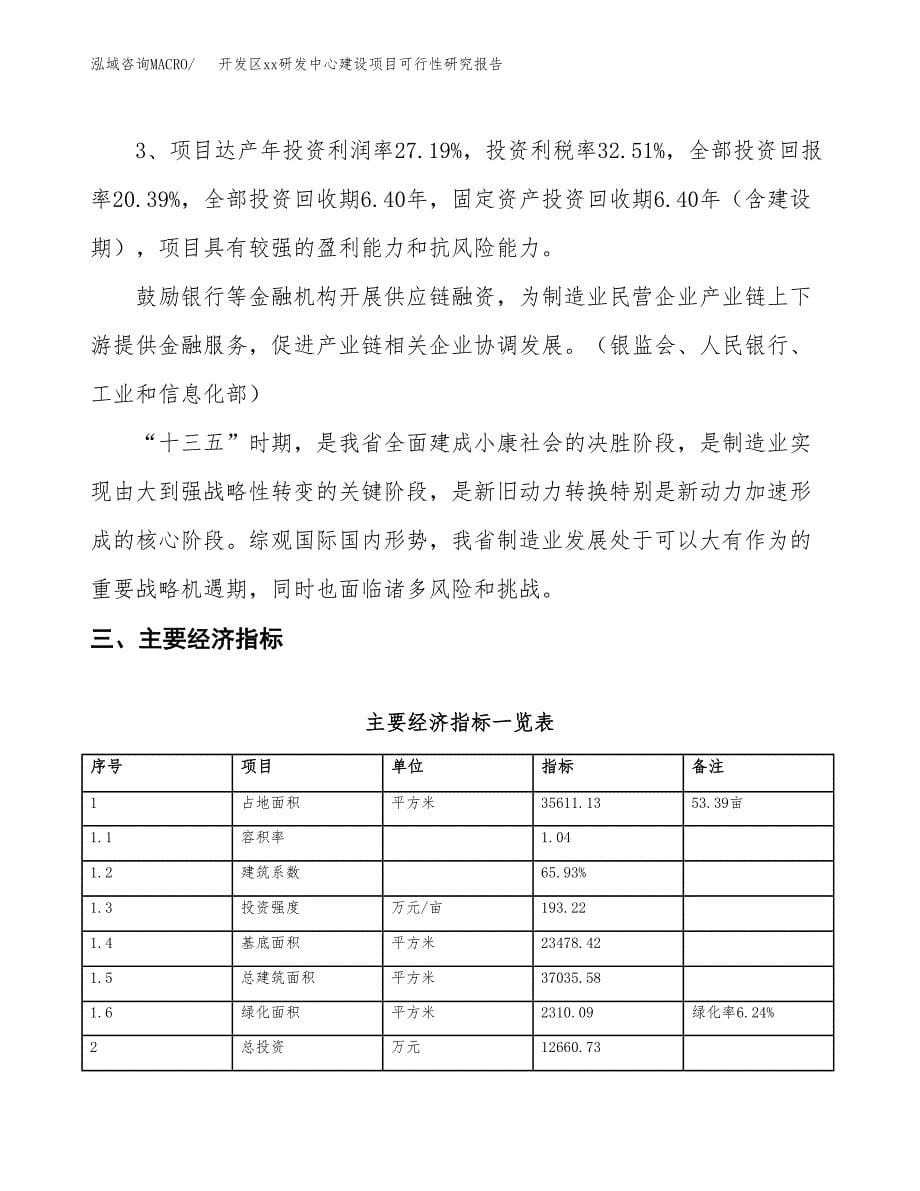 泓域咨询MACRO/　开发区xx研发中心建设项目可行性研究报告

3、项目达产年投资利润率27.19%，投资利税率32.51%，全部投资回报率20.39%，全部投资回收期6.40年，固定资产投资回收期6.40年（含建设期），项目具有较强的盈利能力和抗风险能力。

鼓励银行等金融机构开展供应链融资，为制造业民营企业产业链上下游提供金融服务，促进产业链相关企业协调发展。（银监会、人民银行、工业和信息化部）

“十三五”时期，是我省全面建成小康社会的决胜阶段，是制造业实现由大到强战略性转变的关键阶段，是新旧动力转换特别是新动力加速形成的核心阶段。综观国际国内形势，我省制造业发展处于可以大有作为的重要战略机遇期，同时也面临诸多风险和挑战。

三、主要经济指标

主要经济指标一览表

| 序号 | 项目 | 单位 | 指标 | 备注 |
|---|---|---|---|---|
| 1 | 占地面积 | 平方米 | 35611.13 | 53.39亩 |
| 1.1 | 容积率 | | 1.04 | |
| 1.2 | 建筑系数 | | 65.93% | |
| 1.3 | 投资强度 | 万元/亩 | 193.22 | |
| 1.4 | 基底面积 | 平方米 | 23478.42 | |
| 1.5 | 总建筑面积 | 平方米 | 37035.58 | |
| 1.6 | 绿化面积 | 平方米 | 2310.09 | 绿化率6.24% |
| 2 | 总投资 | 万元 | 12660.73 | |